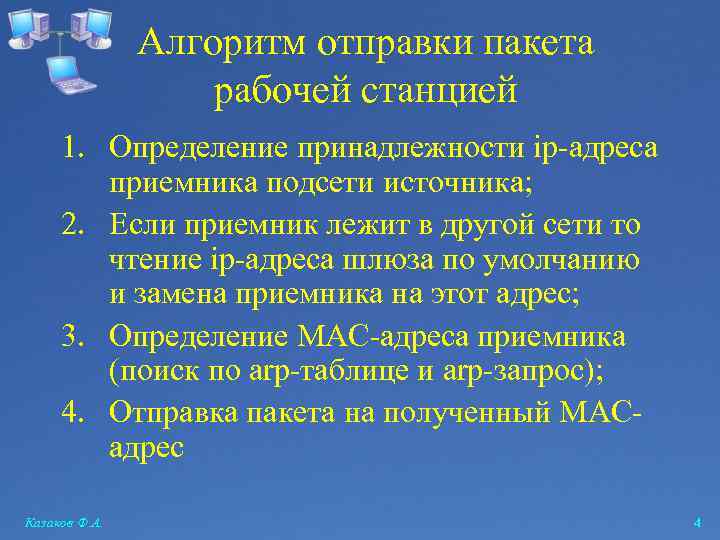 Алгоритм отправки пакета рабочей станцией

1. Определение принадлежности ip-адреса приемника подсети источника;
2. Если приемник лежит в другой сети то чтение ip-адреса шлюза по умолчанию и замена приемника на этот адрес;
3. Определение MAC-адреса приемника (поиск по arp-таблице и arp-запрос);
4. Отправка пакета на полученный MAC-адрес

Казаков Ф.А.

4